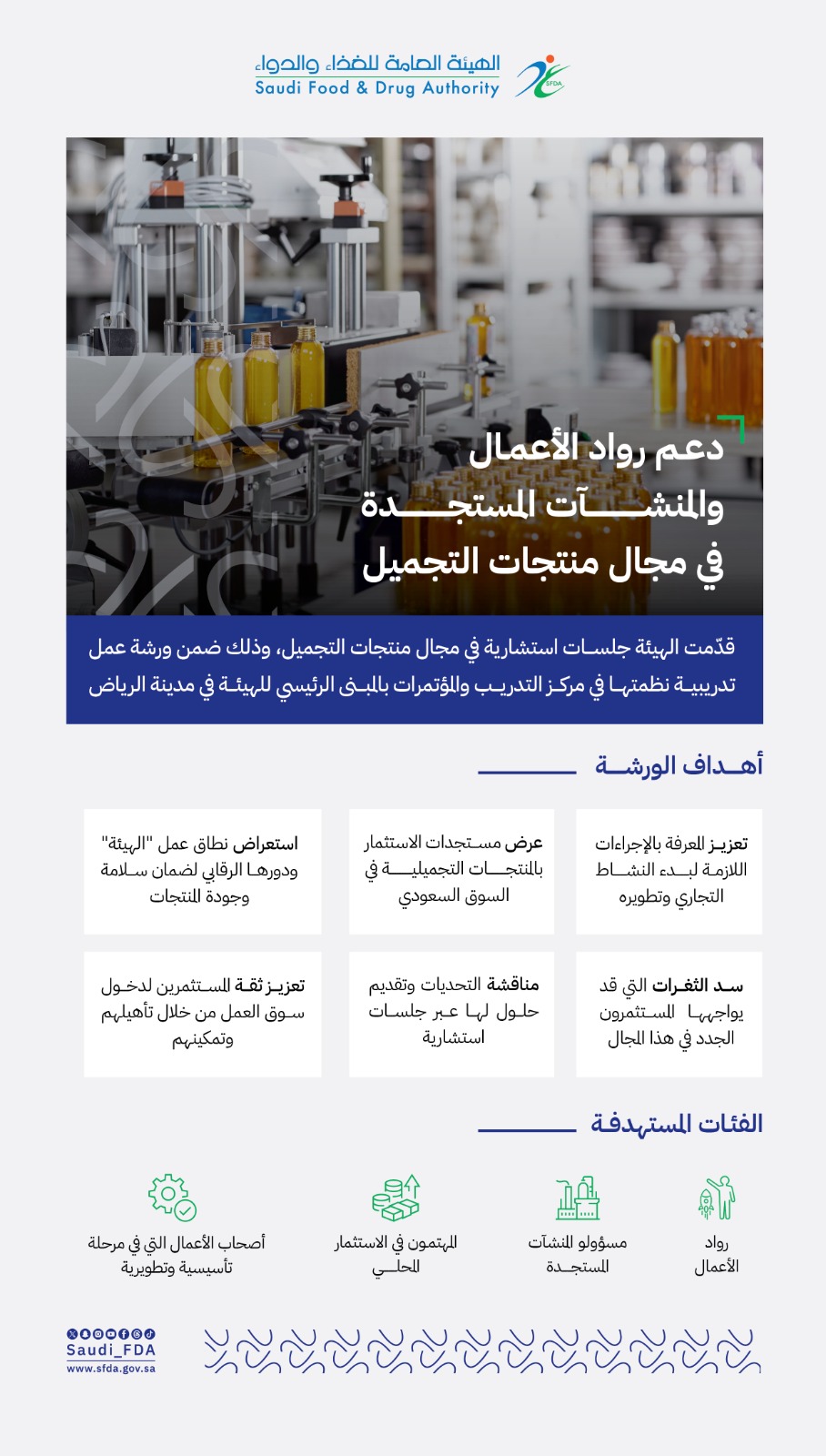 الهيئة العامة للغذاء والدواء
Saudi Food & Drug Authority
SFDA

دعم رواد الأعمال والمنشآت المستجدة في مجال منتجات التجميل

قدّمت الهيئة جلسات استشارية في مجال منتجات التجميل، وذلك ضمن ورشة عمل تدريبية نظمتها في مركز التدريب والمؤتمرات بالمبنى الرئيسي للهيئة في مدينة الرياض

أهداف الورشة

تعزيز المعرفة بالإجراءات اللازمة لبدء النشاط التجاري وتطويره

عرض مستجدات الاستثمار بالمنتجات التجميلية في السوق السعودي

استعراض نطاق عمل "الهيئة" ودورها الرقابي لضمان سلامة وجودة المنتجات

سد الثغرات التي قد يواجهها المستثمرون الجدد في هذا المجال

مناقشة التحديات وتقديم حلول لها عبر جلسات استشارية

تعزيز ثقة المستثمرين لدخول سوق العمل من خلال تأهيلهم وتمكينهم

الفئات المستهدفة

رواد الأعمال

مسؤولو المنشآت المستجدة

المهتمون في الاستثمار المحلي

أصحاب الأعمال التي في مرحلة تأسيسية وتطويرية

Saudi_FDA
www.sfda.gov.sa